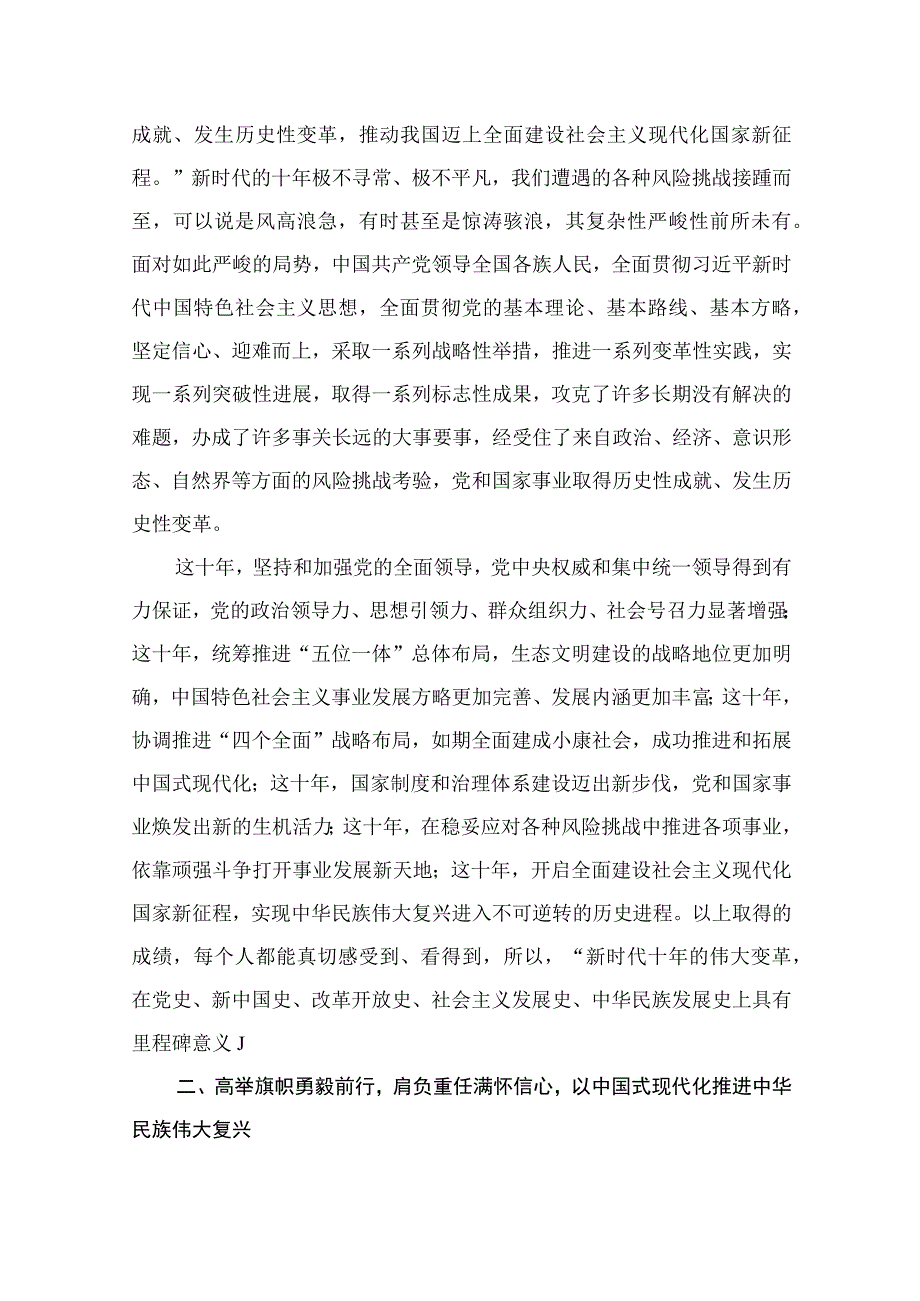 成就、发生历史性变革，推动我国迈上全面建设社会主义现代化国家新征程。”新时代的十年极不寻常、极不平凡，我们遭遇的各种风险挑战接踵而至，可以说是风高浪急，有时甚至是惊涛骇浪，其复杂性严峻性前所未有。面对如此严峻的局势，中国共产党领导全国各族人民，全面贯彻习近平新时代中国特色社会主义思想，全面贯彻党的基本理论、基本路线、基本方略，坚定信心、迎难而上，采取一系列战略性举措，推进一系列变革性实践，实现一系列突破性进展，取得一系列标志性成果，攻克了许多长期没有解决的难题，办成了许多事关长远的大事要事，经受住了来自政治、经济、意识形态、自然界等方面的风险挑战考验，党和国家事业取得历史性成就、发生历史性变革。

这十年，坚持和加强党的全面领导，党中央权威和集中统一领导得到有力保证，党的政治领导力、思想引领力、群众组织力、社会号召力显著增强;这十年，统筹推进“五位一体”总体布局，生态文明建设的战略地位更加明确，中国特色社会主义事业发展方略更加完善、发展内涵更加丰富;这十年，协调推进“四个全面”战略布局，如期全面建成小康社会，成功推进和拓展中国式现代化；这十年，国家制度和治理体系建设迈出新步伐，党和国家事业焕发出新的生机活力;这十年，在稳妥应对各种风险挑战中推进各项事业，依靠顽强斗争打开事业发展新天地；这十年，开启全面建设社会主义现代化国家新征程，实现中华民族伟大复兴进入不可逆转的历史进程。以上取得的成绩，每个人都能真切感受到、看得到，所以，“新时代十年的伟大变革，在党史、新中国史、改革开放史、社会主义发展史、中华民族发展史上具有里程碑意义J

二、高举旗帜勇毅前行，肩负重任满怀信心，以中国式现代化推进中华民族伟大复兴